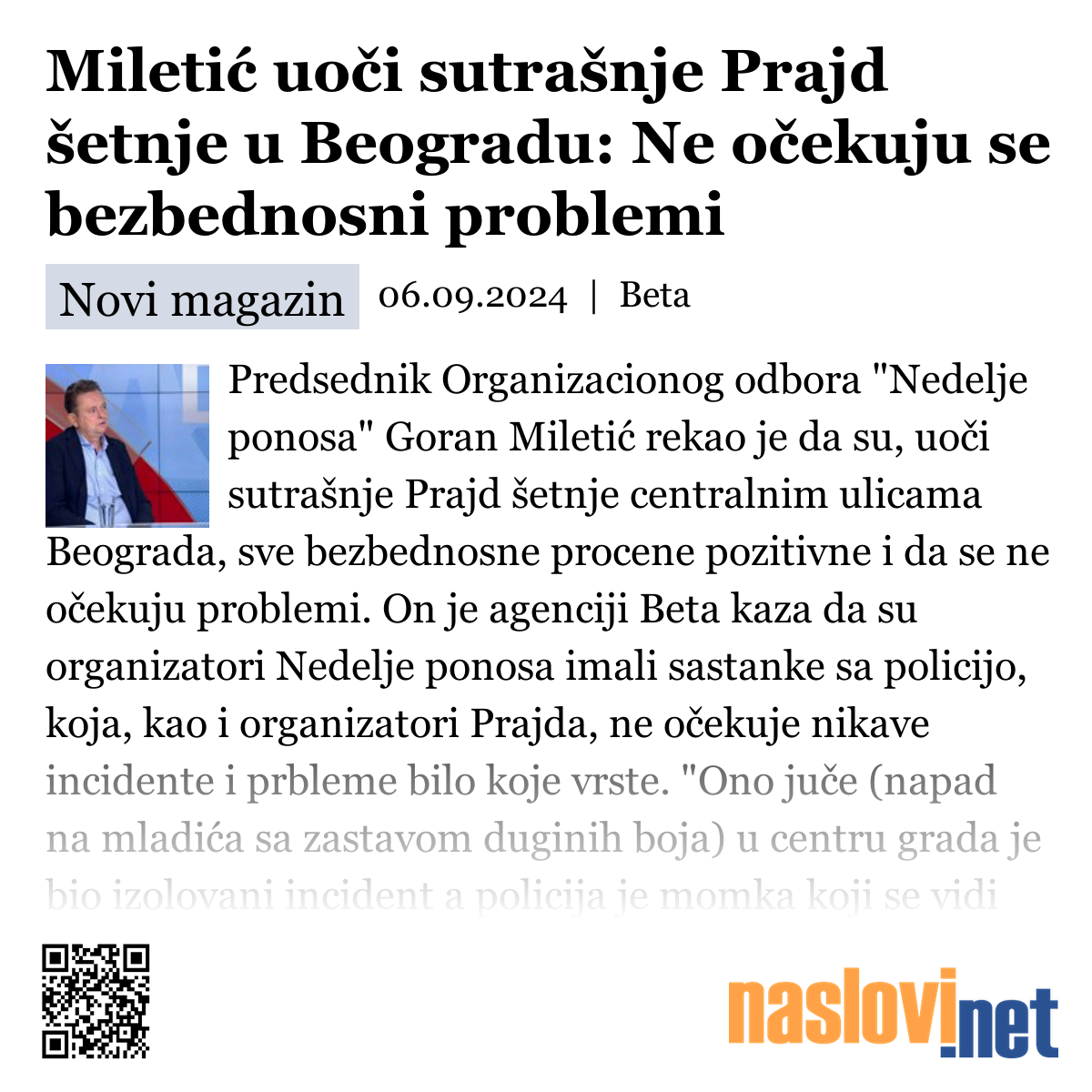 Miletić uoči sutrašnje Prajd šetnje u Beogradu: Ne očekuju se bezbednosni problemi

Novi magazin 06.09.2024 | Beta

Predsednik Organizacionog odbora "Nedelje ponosa" Goran Miletić rekao je da su, uoči sutrašnje Prajd šetnje centralnim ulicama Beograda, sve bezbednosne procene pozitivne i da se ne očekuju problemi. On je agenciji Beta kaza da su organizatori Nedelje ponosa imali sastanke sa policijo, koja, kao i organizatori Prajda, ne očekuje nikave incidente i prbleme bilo koje vrste. "Ono juče (napad na mladića sa zastavom duginih boja) u centru grada je bio izolovani incident a policija je momka koji se vidi

naslovi.net